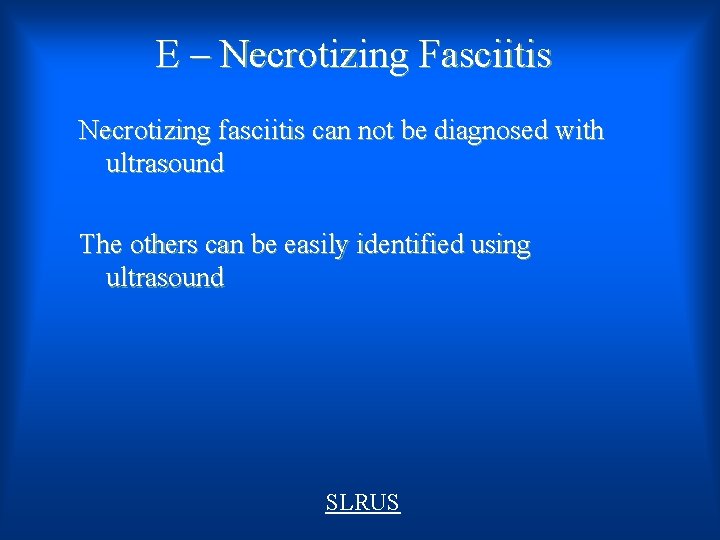 E – Necrotizing Fasciitis

Necrotizing fasciitis can not be diagnosed with ultrasound

The others can be easily identified using ultrasound

SLRUS